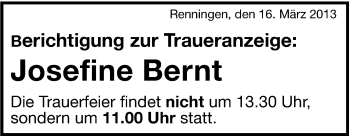 Renningen, den 16. März 2013

Berichtigung zur Traueranzeige:

Josefine Bernt

Die Trauerfeier findet nicht um 13.30 Uhr, sondern um 11.00 Uhr statt.